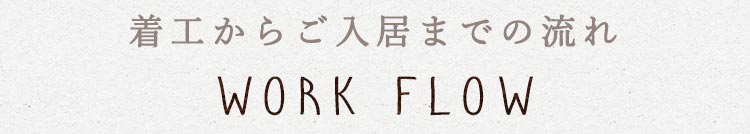 着工からご入居までの流れ

WORK FLOW